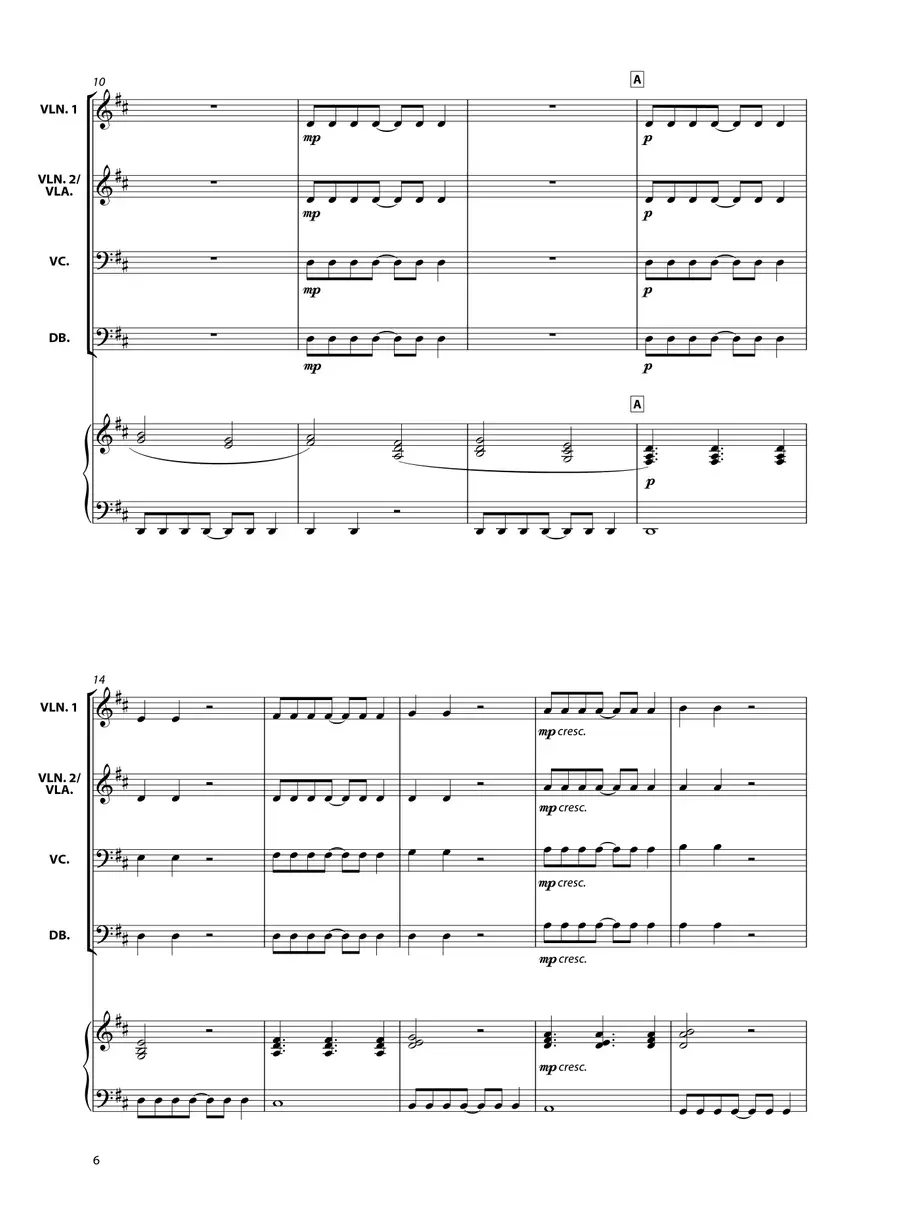 10

A

VLN. 1

mp

p

VLN. 2/
VLA.

mp

p

VC.

mp

p

DB.

mp

p

A

p

14

VLN. 1

mp cresc.

VLN. 2/
VLA.

mp cresc.

VC.

mp cresc.

DB.

mp cresc.

mp cresc.

6